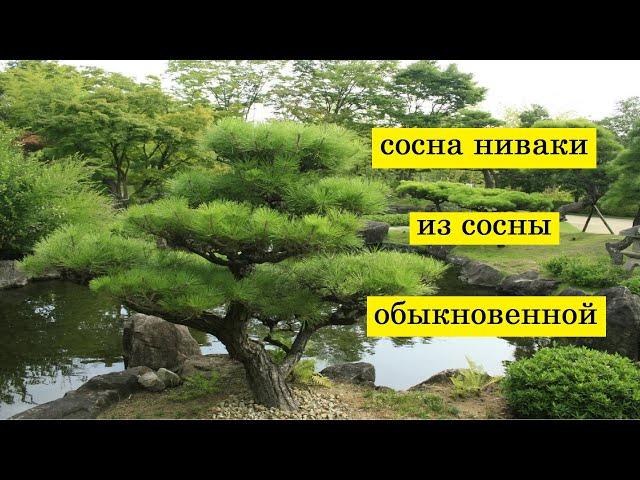 сосна ниваки

из сосны

обыкновенной